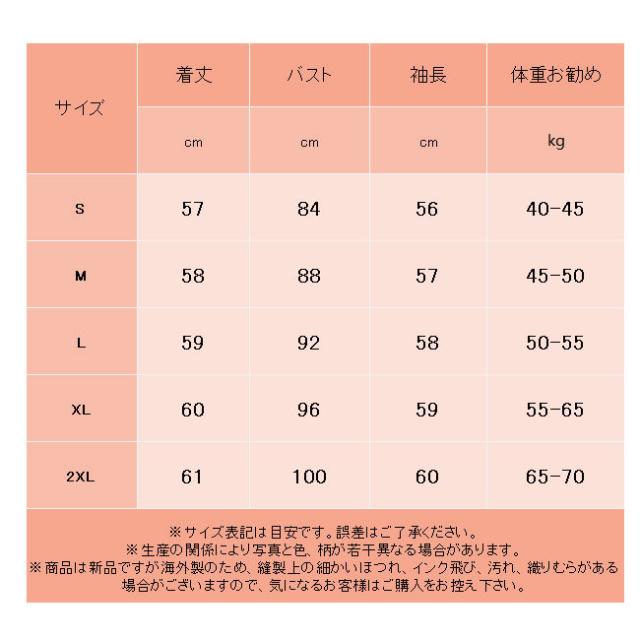 | サイズ | 着丈 | バスト | 袖長 | 体重お勧め |
|---|---|---|---|---|
| | cm | cm | cm | kg |
| S | 57 | 84 | 56 | 40-45 |
| M | 58 | 88 | 57 | 45-50 |
| L | 59 | 92 | 58 | 50-55 |
| XL | 60 | 96 | 59 | 55-65 |
| 2XL | 61 | 100 | 60 | 65-70 |

※サイズ表記は目安です。誤差はご了承ください。
※生産の関係により写真と色、柄が若干異なる場合があります。
※商品は新品ですが海外製のため、縫製上の細かいほつれ、インク飛び、汚れ、織りむらがある場合がございますので、気になるお客様はご購入をお控え下さい。